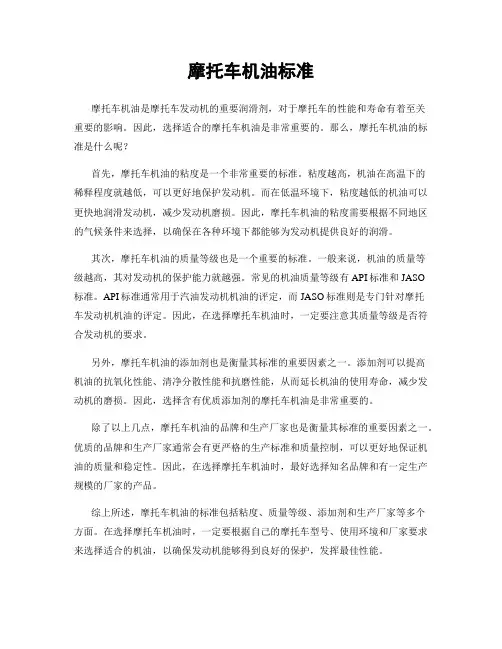 摩托车机油标准

摩托车机油是摩托车发动机的重要润滑剂，对于摩托车的性能和寿命有着至关重要的影响。因此，选择适合的摩托车机油是非常重要的。那么，摩托车机油的标准是什么呢？

首先，摩托车机油的粘度是一个非常重要的标准。粘度越高，机油在高温下的稀释程度就越低，可以更好地保护发动机。而在低温环境下，粘度越低的机油可以更快地润滑发动机，减少发动机磨损。因此，摩托车机油的粘度需要根据不同地区的气候条件来选择，以确保在各种环境下都能够为发动机提供良好的润滑。

其次，摩托车机油的质量等级也是一个重要的标准。一般来说，机油的质量等级越高，其对发动机的保护能力就越强。常见的机油质量等级有API标准和JASO标准。API标准通常用于汽油发动机机油的评定，而JASO标准则是专门针对摩托车发动机机油的评定。因此，在选择摩托车机油时，一定要注意其质量等级是否符合发动机的要求。

另外，摩托车机油的添加剂也是衡量其标准的重要因素之一。添加剂可以提高机油的抗氧化性能、清净分散性能和抗磨性能，从而延长机油的使用寿命，减少发动机的磨损。因此，选择含有优质添加剂的摩托车机油是非常重要的。

除了以上几点，摩托车机油的品牌和生产厂家也是衡量其标准的重要因素之一。优质的品牌和生产厂家通常会有更严格的生产标准和质量控制，可以更好地保证机油的质量和稳定性。因此，在选择摩托车机油时，最好选择知名品牌和有一定生产规模的厂家的产品。

综上所述，摩托车机油的标准包括粘度、质量等级、添加剂和生产厂家等多个方面。在选择摩托车机油时，一定要根据自己的摩托车型号、使用环境和厂家要求来选择适合的机油，以确保发动机能够得到良好的保护，发挥最佳性能。